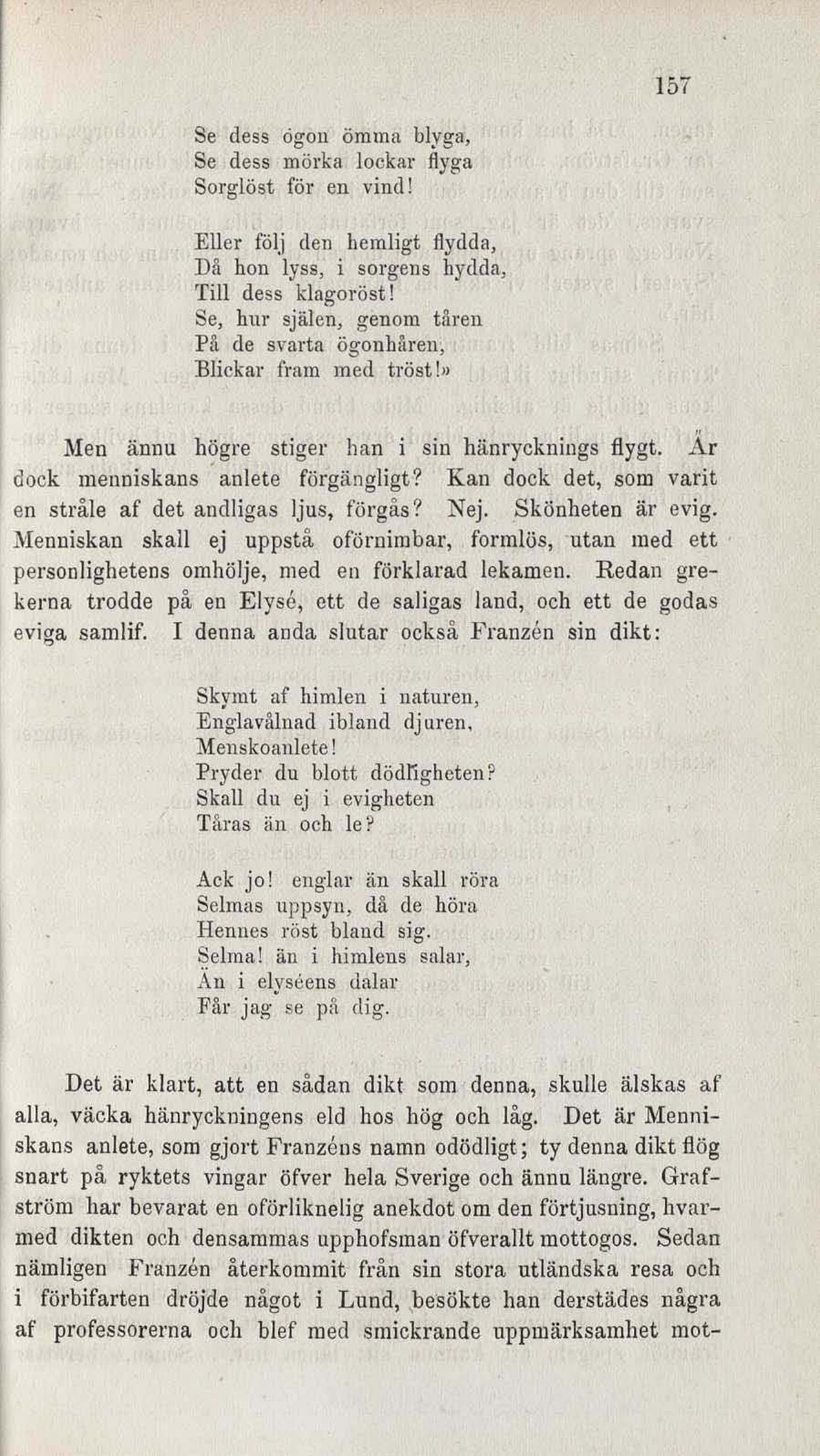 157

Se dess ögon ömma blyga,
Se dess mörka lockar flyga
Sorglöst för en vind!

Eller följ den hemligt flydda,
Då hon lyss, i sorgens hydda,
Till dess klagoröst!
Se, hur själen, genom tåren
På de svarta ögonhåren,
Blickar fram med tröst!»

Men ännu högre stiger han i sin hänrycknings flygt. Är dock menniskans anlete förgängligt? Kan dock det, som varit en stråle af det andligas ljus, förgås? Nej. Skönheten är evig. Menniskan skall ej uppstå oförnimbar, formlös, utan med ett personlighetens omhölje, med en förklarad lekamen. Redan grekerna trodde på en Elysé, ett de saligas land, och ett de godas eviga samlif. I denna anda slutar också Franzén sin dikt:

Skymt af himlen i naturen,
Englavålnad ibland djuren,
Menskoanlete!
Pryder du blott dödligheten?
Skall du ej i evigheten
Tåras än och le?

Ack jo! englar än skall röra
Selmas uppsyn, då de höra
Hennes röst bland sig.
Selma! än i himlens salar,
Än i elyséens dalar
Får jag se på dig.

Det är klart, att en sådan dikt som denna, skulle älskas af alla, väcka hänryckningens eld hos hög och låg. Det är Menniskans anlete, som gjort Franzéns namn odödligt; ty denna dikt flög snart på ryktets vingar öfver hela Sverige och ännu längre. Grafström har bevarat en oförliknelig anekdot om den förtjusning, hvarmed dikten och densammas upphofsman öfverallt mottogos. Sedan nämligen Franzén återkommit från sin stora utländska resa och i förbifarten dröjde något i Lund, besökte han derstädes några af professorerna och blef med smickrande uppmärksamhet mot-